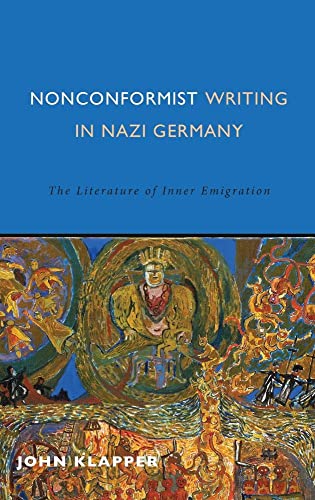 NONCONFORMIST WRITING IN NAZI GERMANY

The Literature of Inner Emigration

JOHN KLAPPER